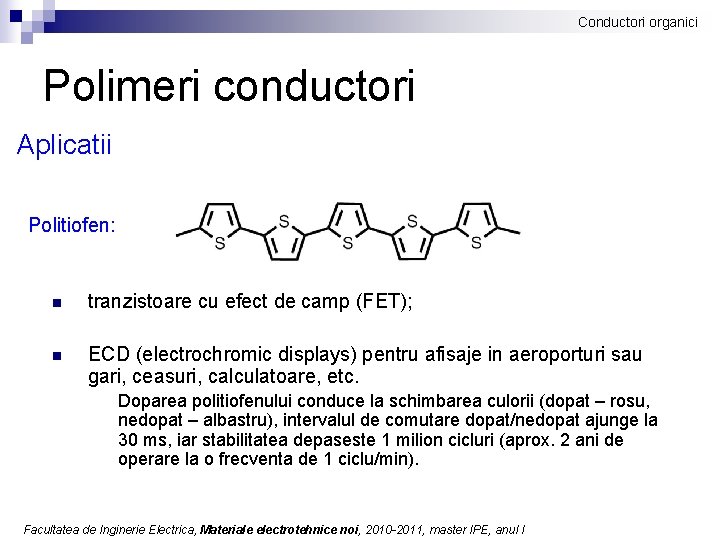 Conductori organici

Polimeri conductori

Aplicatii

Politiofen:

S S S S S

• tranzistoare cu efect de camp (FET);

• ECD (electrochromic displays) pentru afisaje in aeroporturi sau gari, ceasuri, calculatoare, etc.

Doparea politiofenului conduce la schimbarea culorii (dopat – rosu, nedopat – albastru), intervalul de comutare dopat/nedopat ajunge la 30 ms, iar stabilitatea depaseste 1 milion cicluri (aprox. 2 ani de operare la o frecventa de 1 ciclu/min).

Facultatea de Inginerie Electrica, Materiale electrotehnice noi, 2010-2011, master IPE, anul I